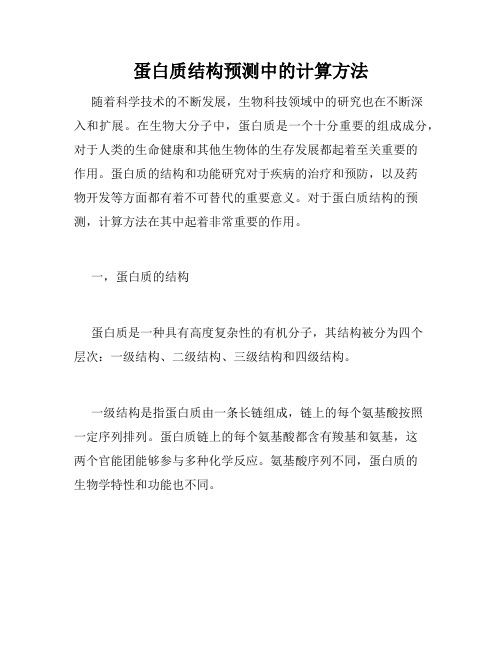 蛋白质结构预测中的计算方法

随着科学技术的不断发展，生物科技领域中的研究也在不断深入和扩展。在生物大分子中，蛋白质是一个十分重要的组成成分，对于人类的生命健康和其他生物体的生存发展都起着至关重要的作用。蛋白质的结构和功能研究对于疾病的治疗和预防，以及药物开发等方面都有着不可替代的重要意义。对于蛋白质结构的预测，计算方法在其中起着非常重要的作用。

一，蛋白质的结构

蛋白质是一种具有高度复杂性的有机分子，其结构被分为四个层次：一级结构、二级结构、三级结构和四级结构。

一级结构是指蛋白质由一条长链组成，链上的每个氨基酸按照一定序列排列。蛋白质链上的每个氨基酸都含有羧基和氨基，这两个官能团能够参与多种化学反应。氨基酸序列不同，蛋白质的生物学特性和功能也不同。